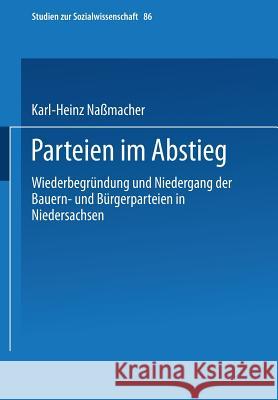 Studien zur Sozialwissenschaft 86

Karl-Heinz Naßmacher

Parteien im Abstieg

Wiederbegründung und Niedergang der Bauern- und Bürgerparteien in Niedersachsen

Kraina Książek